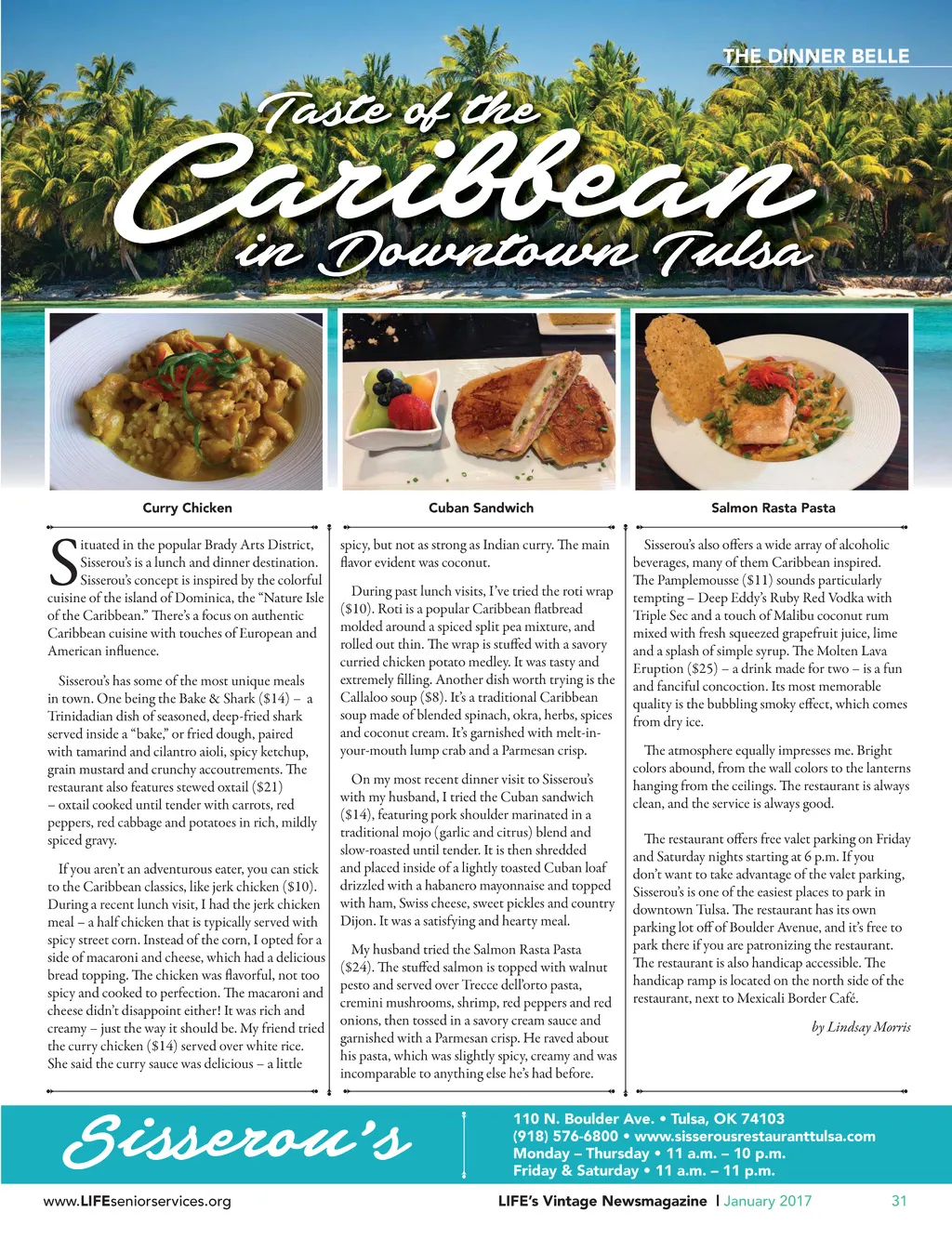 THE DINNER BELLE

Taste of the Caribbean in Downtown Tulsa

Curry Chicken

Cuban Sandwich

Salmon Rasta Pasta

Situated in the popular Brady Arts District, Sisserou's is a lunch and dinner destination. Sisserou's concept is inspired by the colorful cuisine of the island of Dominica, the "Nature Isle of the Caribbean." There's a focus on authentic Caribbean cuisine with touches of European and American influence.

Sisserou's has some of the most unique meals in town. One being the Bake & Shark ($14) – a Trinidadian dish of seasoned, deep-fried shark served inside a "bake," or fried dough, paired with tamarind and cilantro aioli, spicy ketchup, grain mustard and crunchy accoutrements. The restaurant also features stewed oxtail ($21) – oxtail cooked until tender with carrots, red peppers, red cabbage and potatoes in rich, mildly spiced gravy.

If you aren't an adventurous eater, you can stick to the Caribbean classics, like jerk chicken ($10). During a recent lunch visit, I had the jerk chicken meal – a half chicken that is typically served with spicy street corn. Instead of the corn, I opted for a side of macaroni and cheese, which had a delicious bread topping. The chicken was flavorful, not too spicy and cooked to perfection. The macaroni and cheese didn't disappoint either! It was rich and creamy – just the way it should be. My friend tried the curry chicken ($14) served over white rice. She said the curry sauce was delicious – a little spicy, but not as strong as Indian curry. The main flavor evident was coconut.

During past lunch visits, I've tried the roti wrap ($10). Roti is a popular Caribbean flatbread molded around a spiced split pea mixture, and rolled out thin. The wrap is stuffed with a savory curried chicken potato medley. It was tasty and extremely filling. Another dish worth trying is the Callaloo soup ($8). It's a traditional Caribbean soup made of blended spinach, okra, herbs, spices and coconut cream. It's garnished with melt-in-your-mouth lump crab and a Parmesan crisp.

On my most recent dinner visit to Sisserou's with my husband, I tried the Cuban sandwich ($14), featuring pork shoulder marinated in a traditional mojo (garlic and citrus) blend and slow-roasted until tender. It is then shredded and placed inside of a lightly toasted Cuban loaf drizzled with a habanero mayonnaise and topped with ham, Swiss cheese, sweet pickles and country Dijon. It was a satisfying and hearty meal.

My husband tried the Salmon Rasta Pasta ($24). The stuffed salmon is topped with walnut pesto and served over Trecce dell'orto pasta, cremini mushrooms, shrimp, red peppers and red onions, then tossed in a savory cream sauce and garnished with a Parmesan crisp. He raved about his pasta, which was slightly spicy, creamy and was incomparable to anything else he's had before.

Sisserou's also offers a wide array of alcoholic beverages, many of them Caribbean inspired. The Pamplemousse ($11) sounds particularly tempting – Deep Eddy's Ruby Red Vodka with Triple Sec and a touch of Malibu coconut rum mixed with fresh squeezed grapefruit juice, lime and a splash of simple syrup. The Molten Lava Eruption ($25) – a drink made for two – is a fun and fanciful concoction. Its most memorable quality is the bubbling smoky effect, which comes from dry ice.

The atmosphere equally impresses me. Bright colors abound, from the wall colors to the lanterns hanging from the ceilings. The restaurant is always clean, and the service is always good.

The restaurant offers free valet parking on Friday and Saturday nights starting at 6 p.m. If you don't want to take advantage of the valet parking, Sisserou's is one of the easiest places to park in downtown Tulsa. The restaurant has its own parking lot off of Boulder Avenue, and it's free to park there if you are patronizing the restaurant. The restaurant is also handicap accessible. The handicap ramp is located on the north side of the restaurant, next to Mexicali Border Café.

by Lindsay Morris

Sisserou's

110 N. Boulder Ave. • Tulsa, OK 74103
(918) 576-6800 • www.sisserousrestauranttulsa.com
Monday – Thursday • 11 a.m. – 10 p.m.
Friday & Saturday • 11 a.m. – 11 p.m.

www.LIFEseniorservices.org

LIFE's Vintage Newsmagazine | January 2017

31